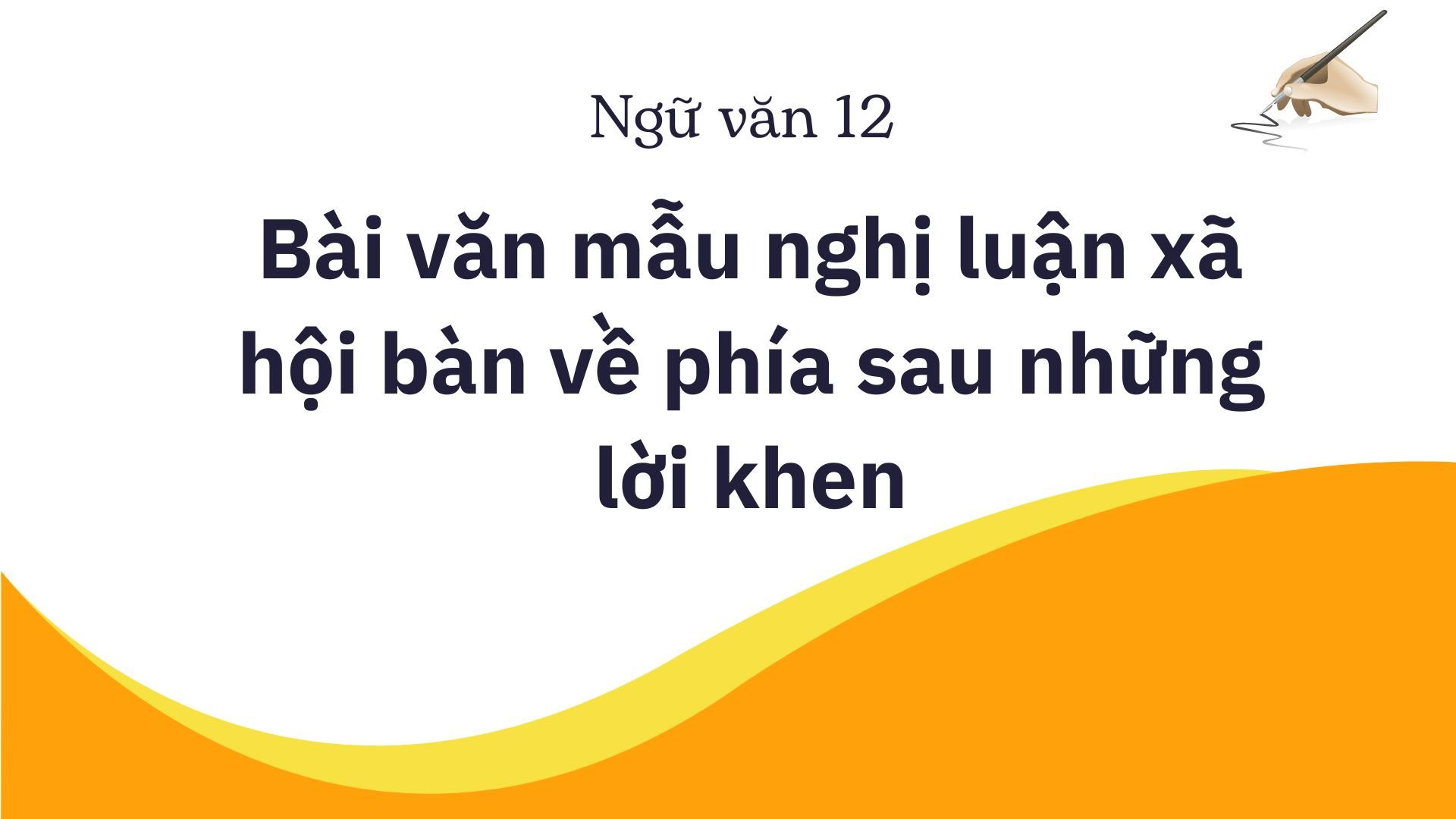 Ngữ văn 12

Bài văn mẫu nghị luận xã hội bàn về phía sau những lời khen